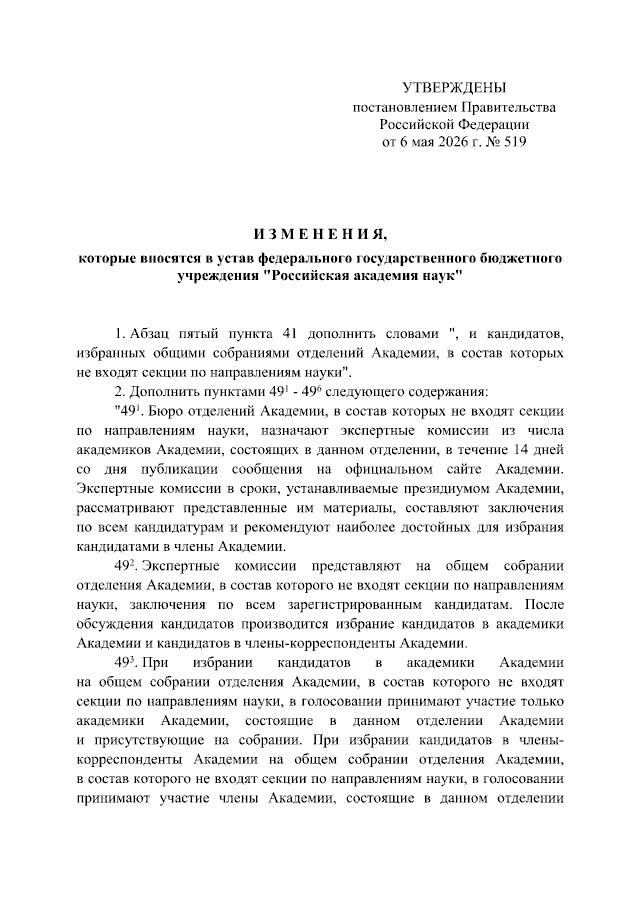 УТВЕРЖДЕНЫ
постановлением Правительства
Российской Федерации
от 6 мая 2026 г. № 519

ИЗМЕНЕНИЯ,
которые вносятся в устав федерального государственного бюджетного учреждения "Российская академия наук"

1. Абзац пятый пункта 41 дополнить словами ", и кандидатов, избранных общими собраниями отделений Академии, в состав которых не входят секции по направлениям науки".

2. Дополнить пунктами $49^1$ - $49^6$ следующего содержания:

"$49^1$. Бюро отделений Академии, в состав которых не входят секции по направлениям науки, назначают экспертные комиссии из числа академиков Академии, состоящих в данном отделении, в течение 14 дней со дня публикации сообщения на официальном сайте Академии. Экспертные комиссии в сроки, устанавливаемые президиумом Академии, рассматривают представленные им материалы, составляют заключения по всем кандидатурам и рекомендуют наиболее достойных для избрания кандидатами в члены Академии.

$49^2$. Экспертные комиссии представляют на общем собрании отделения Академии, в состав которого не входят секции по направлениям науки, заключения по всем зарегистрированным кандидатам. После обсуждения кандидатов производится избрание кандидатов в академики Академии и кандидатов в члены-корреспонденты Академии.

$49^3$. При избрании кандидатов в академики Академии на общем собрании отделения Академии, в состав которого не входят секции по направлениям науки, в голосовании принимают участие только академики Академии, состоящие в данном отделении Академии и присутствующие на собрании. При избрании кандидатов в члены-корреспонденты Академии на общем собрании отделения Академии, в состав которого не входят секции по направлениям науки, в голосовании принимают участие члены Академии, состоящие в данном отделении